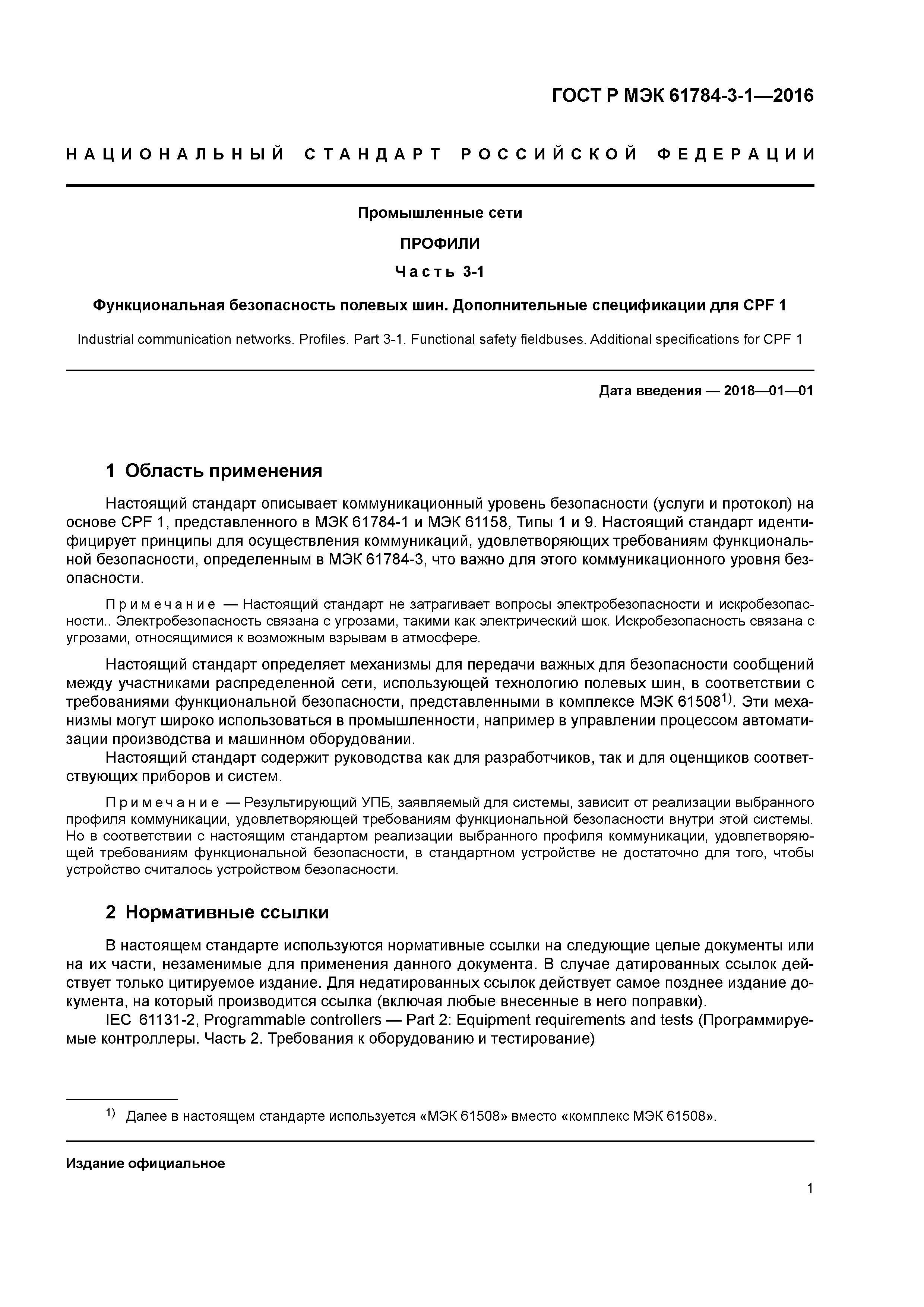 ГОСТ Р МЭК 61784-3-1—2016

НАЦИОНАЛЬНЫЙ СТАНДАРТ РОССИЙСКОЙ ФЕДЕРАЦИИ

Промышленные сети

ПРОФИЛИ

Часть 3-1

Функциональная безопасность полевых шин. Дополнительные спецификации для CPF 1

Industrial communication networks. Profiles. Part 3-1. Functional safety fieldbuses. Additional specifications for CPF 1

Дата введения — 2018—01—01

1 Область применения

Настоящий стандарт описывает коммуникационный уровень безопасности (услуги и протокол) на основе CPF 1, представленного в МЭК 61784-1 и МЭК 61158, Типы 1 и 9. Настоящий стандарт идентифицирует принципы для осуществления коммуникаций, удовлетворяющих требованиям функциональной безопасности, определенным в МЭК 61784-3, что важно для этого коммуникационного уровня безопасности.

Примечание — Настоящий стандарт не затрагивает вопросы электробезопасности и искробезопасности.. Электробезопасность связана с угрозами, такими как электрический шок. Искробезопасность связана с угрозами, относящимися к возможным взрывам в атмосфере.

Настоящий стандарт определяет механизмы для передачи важных для безопасности сообщений между участниками распределенной сети, использующей технологию полевых шин, в соответствии с требованиями функциональной безопасности, представленными в комплексе МЭК 61508$^{1)}$. Эти механизмы могут широко использоваться в промышленности, например в управлении процессом автоматизации производства и машинном оборудовании.

Настоящий стандарт содержит руководства как для разработчиков, так и для оценщиков соответствующих приборов и систем.

Примечание — Результирующий УПБ, заявляемый для системы, зависит от реализации выбранного профиля коммуникации, удовлетворяющей требованиям функциональной безопасности внутри этой системы. Но в соответствии с настоящим стандартом реализации выбранного профиля коммуникации, удовлетворяющей требованиям функциональной безопасности, в стандартном устройстве не достаточно для того, чтобы устройство считалось устройством безопасности.

2 Нормативные ссылки

В настоящем стандарте используются нормативные ссылки на следующие целые документы или на их части, незаменимые для применения данного документа. В случае датированных ссылок действует только цитируемое издание. Для недатированных ссылок действует самое позднее издание документа, на который производится ссылка (включая любые внесенные в него поправки).

IEC 61131-2, Programmable controllers — Part 2: Equipment requirements and tests (Программируемые контроллеры. Часть 2. Требования к оборудованию и тестирование)

$^{1)}$ Далее в настоящем стандарте используется «МЭК 61508» вместо «комплекс МЭК 61508».

Издание официальное

1